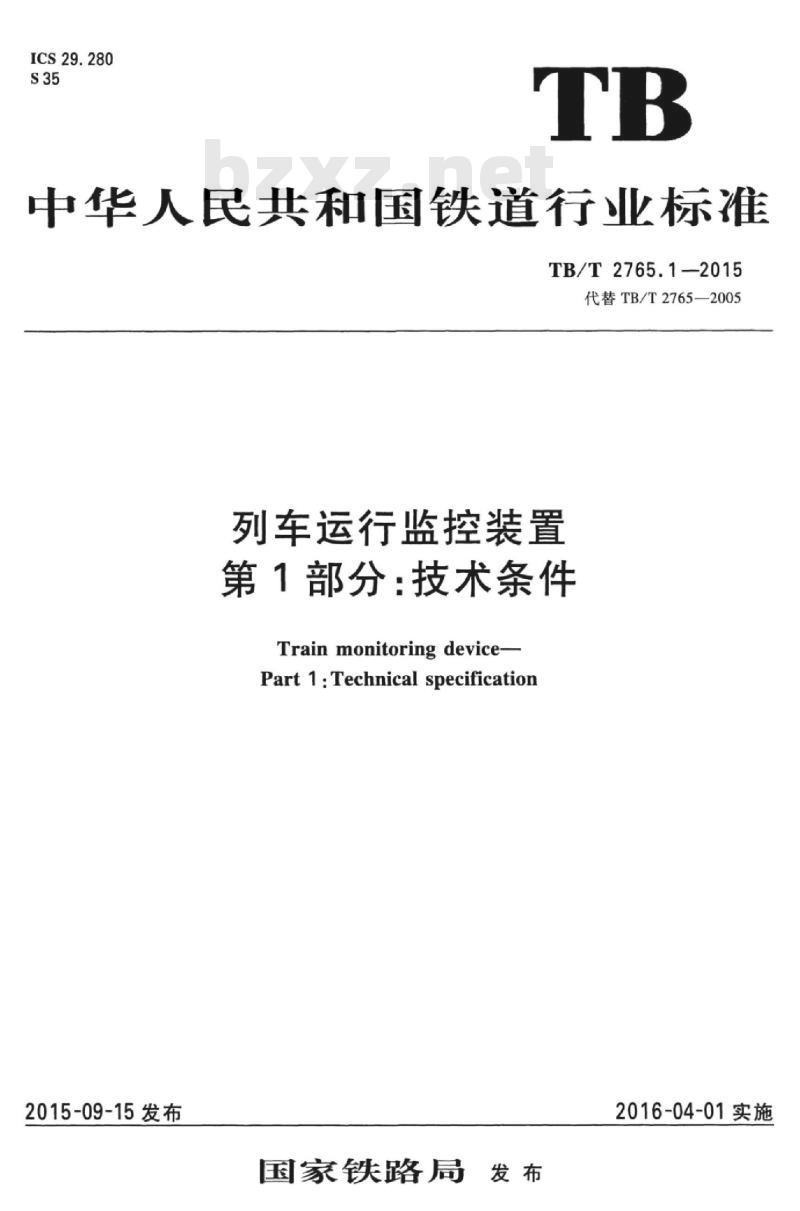 ICS 29.280
S 35

TB

bzxz.net

中华人民共和国铁道行业标准

TB/T 2765.1—2015
代替 TB/T 2765—2005

列车运行监控装置
第1部分:技术条件

Train monitoring device—
Part 1:Technical specification

2015-09-15 发布

2016-04-01 实施

国家铁路局 发布